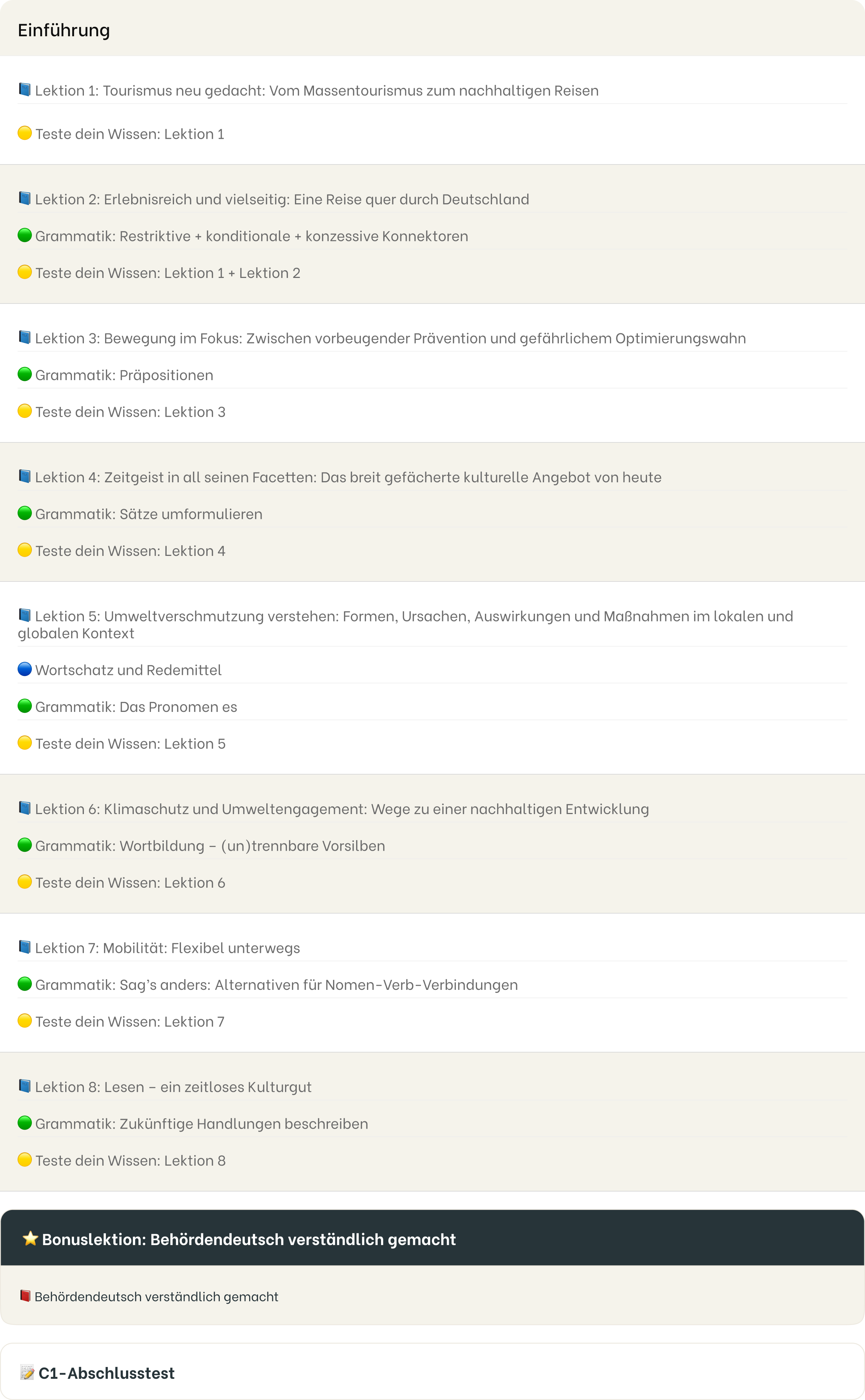 Einführung

Lektion 1: Tourismus neu gedacht: Vom Massentourismus zum nachhaltigen Reisen

Teste dein Wissen: Lektion 1

Lektion 2: Erlebnisreich und vielseitig: Eine Reise quer durch Deutschland

Grammatik: Restriktive + konditionale + konzessive Konnektoren

Teste dein Wissen: Lektion 1 + Lektion 2

Lektion 3: Bewegung im Fokus: Zwischen vorbeugender Prävention und gefährlichem Optimierungswahn

Grammatik: Präpositionen

Teste dein Wissen: Lektion 3

Lektion 4: Zeitgeist in all seinen Facetten: Das breit gefächerte kulturelle Angebot von heute

Grammatik: Sätze umformulieren

Teste dein Wissen: Lektion 4

Lektion 5: Umweltverschmutzung verstehen: Formen, Ursachen, Auswirkungen und Maßnahmen im lokalen und globalen Kontext

Wortschatz und Redemittel

Grammatik: Das Pronomen es

Teste dein Wissen: Lektion 5

Lektion 6: Klimaschutz und Umweltengagement: Wege zu einer nachhaltigen Entwicklung

Grammatik: Wortbildung – (un)trennbare Vorsilben

Teste dein Wissen: Lektion 6

Lektion 7: Mobilität: Flexibel unterwegs

Grammatik: Sag's anders: Alternativen für Nomen-Verb-Verbindungen

Teste dein Wissen: Lektion 7

Lektion 8: Lesen – ein zeitloses Kulturgut

Grammatik: Zukünftige Handlungen beschreiben

Teste dein Wissen: Lektion 8

Bonuslektion: Behördendeutsch verständlich gemacht

Behördendeutsch verständlich gemacht

C1-Abschlusstest